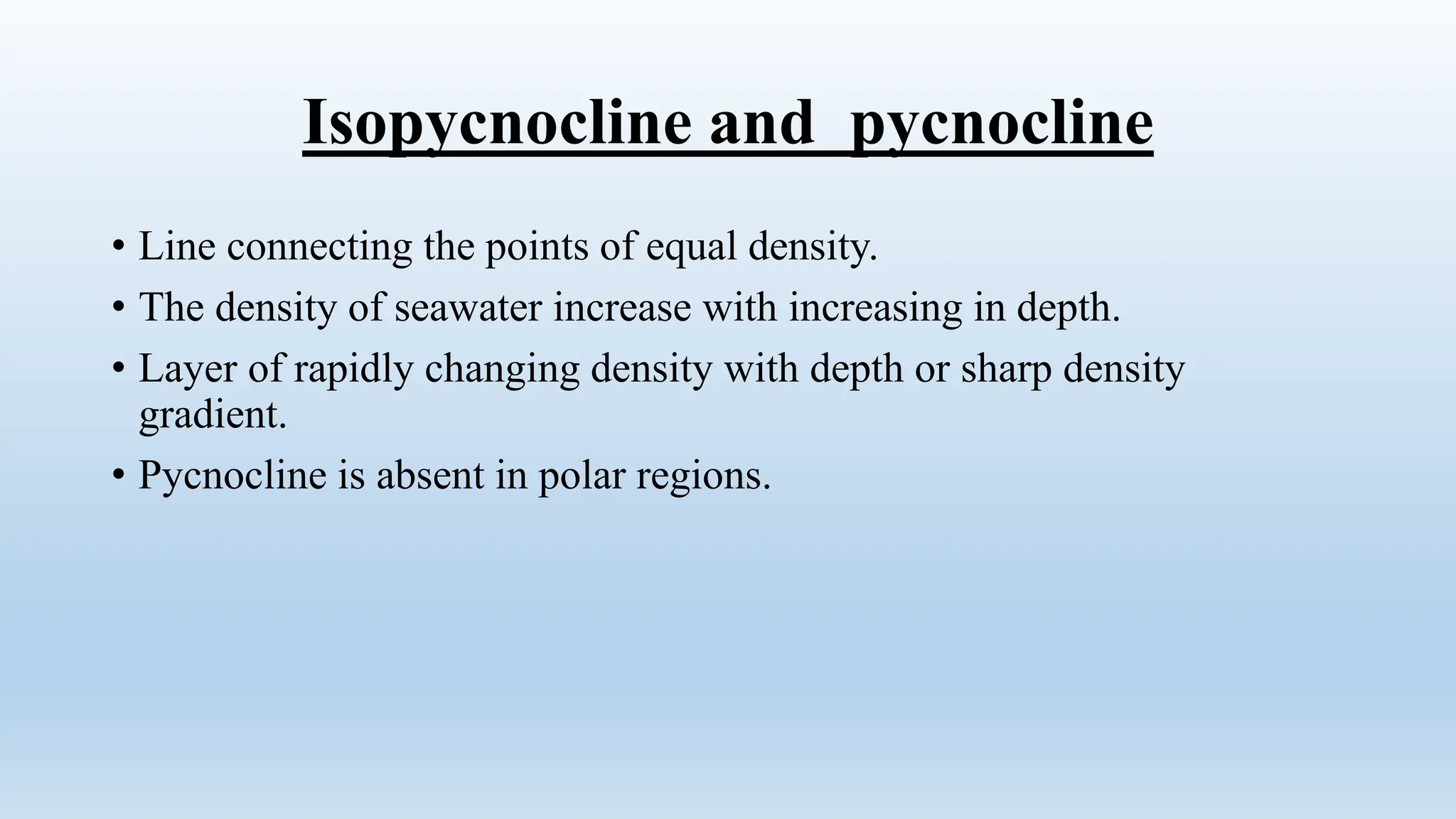 Isopycnocline and pycnocline

• Line connecting the points of equal density.
• The density of seawater increase with increasing in depth.
• Layer of rapidly changing density with depth or sharp density gradient.
• Pycnocline is absent in polar regions.